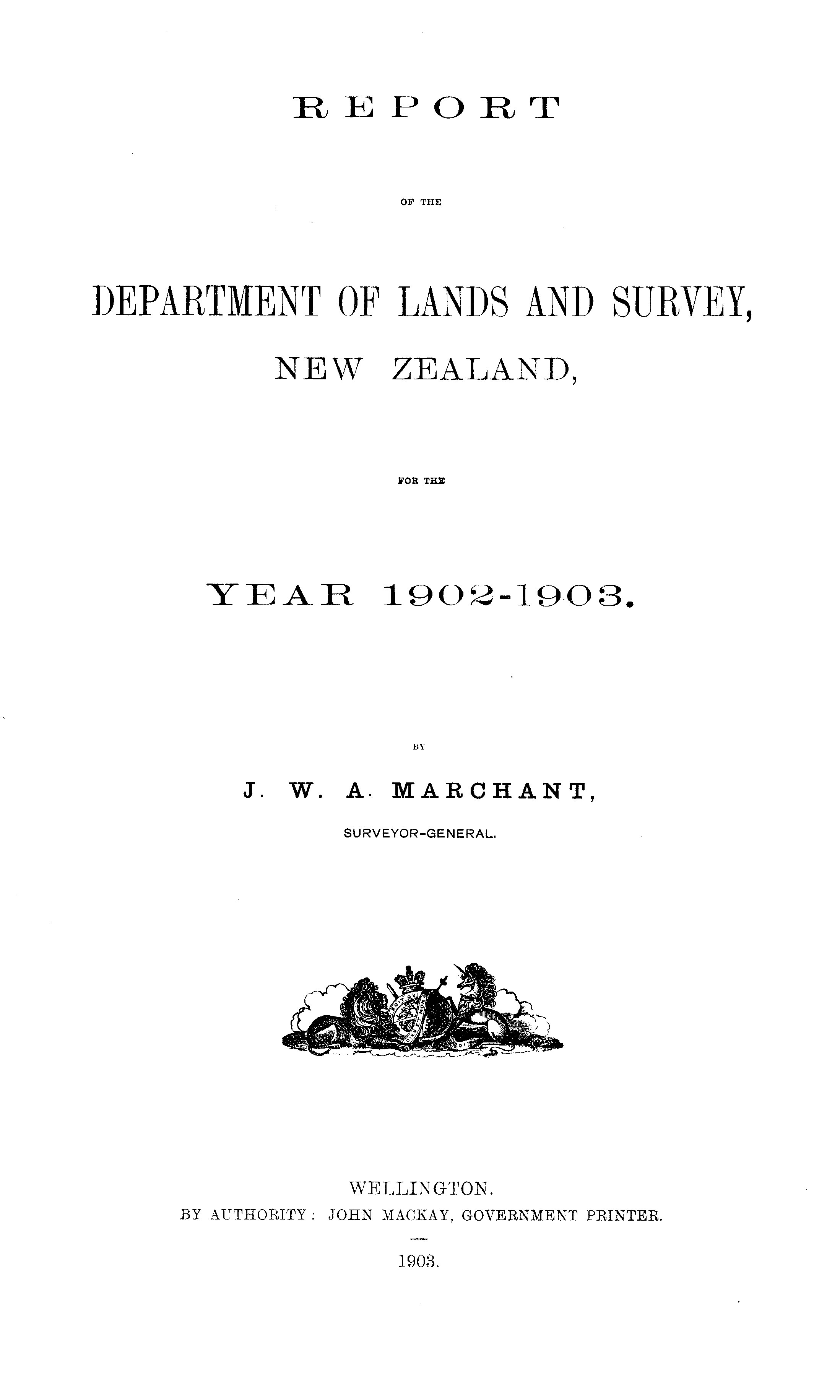 REPORT

OF THE

DEPARTMENT OF LANDS AND SURVEY,

NEW ZEALAND,

FOR THE

YEAR 1902-1903.

BY

J. W. A. MARCHANT,

SURVEYOR-GENERAL.

WELLINGTON.

BY AUTHORITY: JOHN MACKAY, GOVERNMENT PRINTER.

1903.